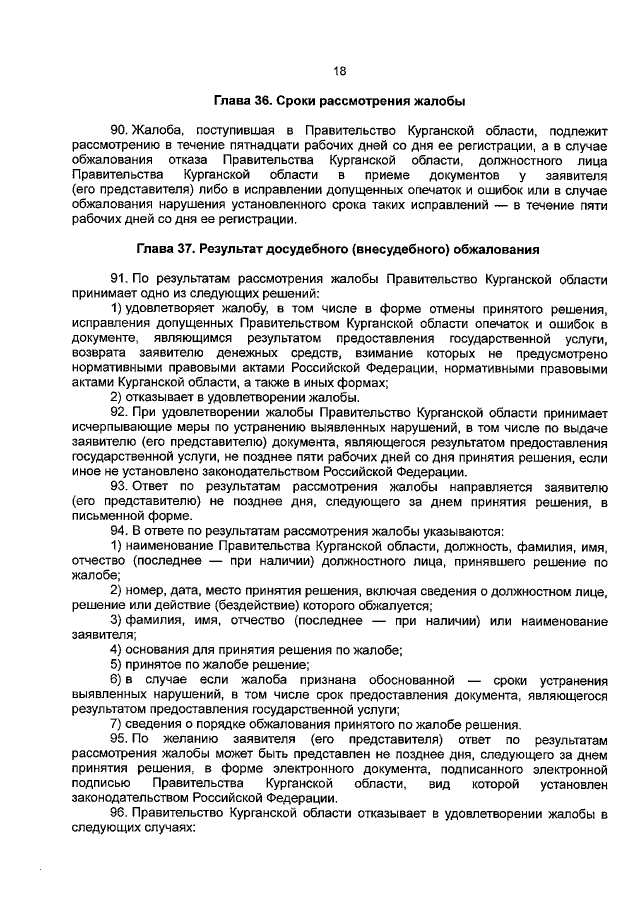 18

Глава 36. Сроки рассмотрения жалобы

90. Жалоба, поступившая в Правительство Курганской области, подлежит рассмотрению в течение пятнадцати рабочих дней со дня ее регистрации, а в случае обжалования отказа Правительства Курганской области, должностного лица Правительства Курганской области в приеме документов у заявителя (его представителя) либо в исправлении допущенных опечаток и ошибок или в случае обжалования нарушения установленного срока таких исправлений — в течение пяти рабочих дней со дня ее регистрации.

Глава 37. Результат досудебного (внесудебного) обжалования

91. По результатам рассмотрения жалобы Правительство Курганской области принимает одно из следующих решений:
1) удовлетворяет жалобу, в том числе в форме отмены принятого решения, исправления допущенных Правительством Курганской области опечаток и ошибок в документе, являющимся результатом предоставления государственной услуги, возврата заявителю денежных средств, взимание которых не предусмотрено нормативными правовыми актами Российской Федерации, нормативными правовыми актами Курганской области, а также в иных формах;
2) отказывает в удовлетворении жалобы.
92. При удовлетворении жалобы Правительство Курганской области принимает исчерпывающие меры по устранению выявленных нарушений, в том числе по выдаче заявителю (его представителю) документа, являющегося результатом предоставления государственной услуги, не позднее пяти рабочих дней со дня принятия решения, если иное не установлено законодательством Российской Федерации.
93. Ответ по результатам рассмотрения жалобы направляется заявителю (его представителю) не позднее дня, следующего за днем принятия решения, в письменной форме.
94. В ответе по результатам рассмотрения жалобы указываются:
1) наименование Правительства Курганской области, должность, фамилия, имя, отчество (последнее — при наличии) должностного лица, принявшего решение по жалобе;
2) номер, дата, место принятия решения, включая сведения о должностном лице, решение или действие (бездействие) которого обжалуется;
3) фамилия, имя, отчество (последнее — при наличии) или наименование заявителя;
4) основания для принятия решения по жалобе;
5) принятое по жалобе решение;
6) в случае если жалоба признана обоснованной — сроки устранения выявленных нарушений, в том числе срок предоставления документа, являющегося результатом предоставления государственной услуги;
7) сведения о порядке обжалования принятого по жалобе решения.
95. По желанию заявителя (его представителя) ответ по результатам рассмотрения жалобы может быть представлен не позднее дня, следующего за днем принятия решения, в форме электронного документа, подписанного электронной подписью Правительства Курганской области, вид которой установлен законодательством Российской Федерации.
96. Правительство Курганской области отказывает в удовлетворении жалобы в следующих случаях: